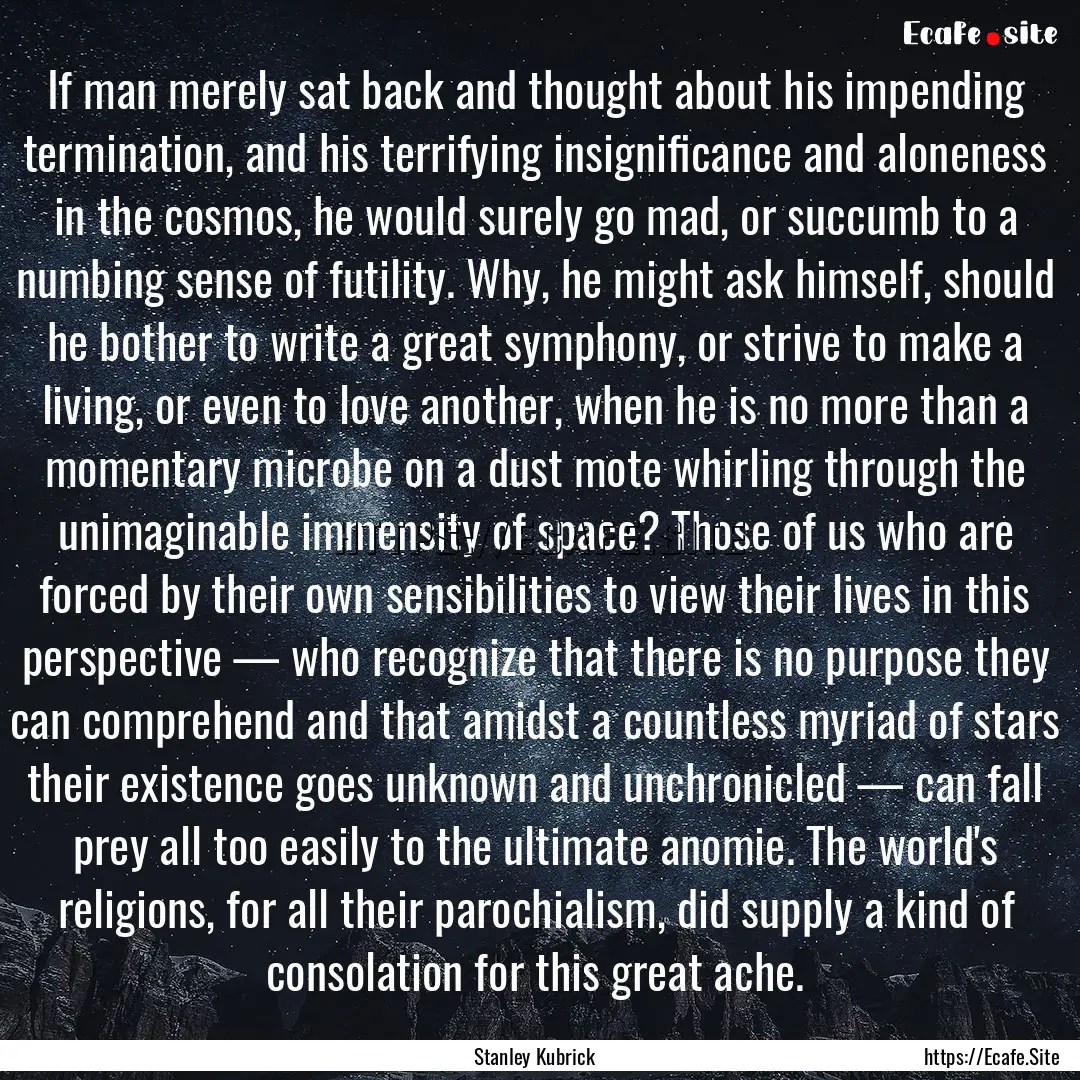 Ecafe.site

If man merely sat back and thought about his impending termination, and his terrifying insignificance and aloneness in the cosmos, he would surely go mad, or succumb to a numbing sense of futility. Why, he might ask himself, should he bother to write a great symphony, or strive to make a living, or even to love another, when he is no more than a momentary microbe on a dust mote whirling through the unimaginable immensity of space? Those of us who are forced by their own sensibilities to view their lives in this perspective — who recognize that there is no purpose they can comprehend and that amidst a countless myriad of stars their existence goes unknown and unchronicled — can fall prey all too easily to the ultimate anomie. The world's religions, for all their parochialism, did supply a kind of consolation for this great ache.

Stanley Kubrick

https://Ecafe.Site